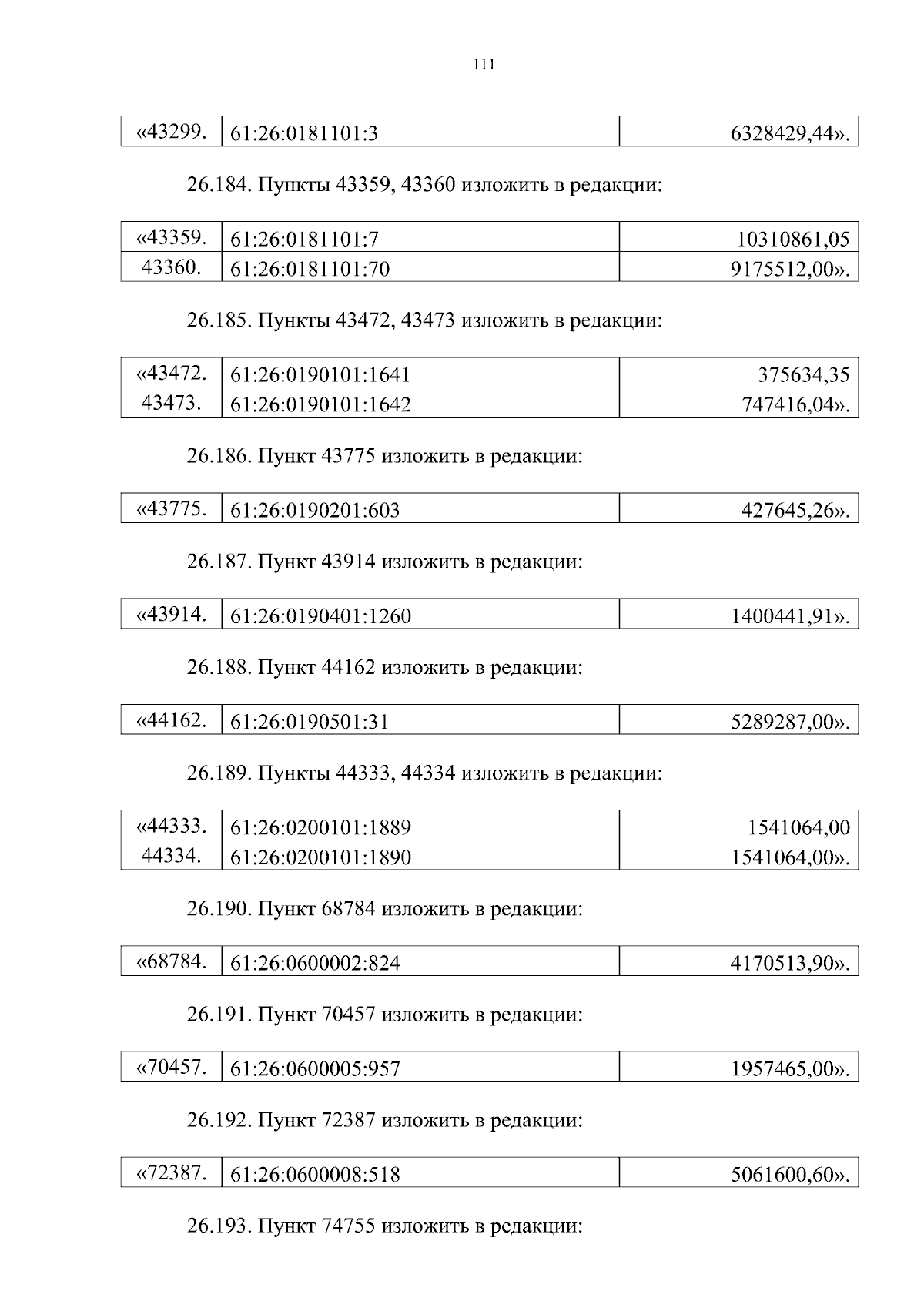 111

| «43299. | 61:26:0181101:3 | 6328429,44». |
|---|---|---|

26.184. Пункты 43359, 43360 изложить в редакции:

| «43359. | 61:26:0181101:7 | 10310861,05 |
|---|---|---|
| 43360. | 61:26:0181101:70 | 9175512,00». |

26.185. Пункты 43472, 43473 изложить в редакции:

| «43472. | 61:26:0190101:1641 | 375634,35 |
|---|---|---|
| 43473. | 61:26:0190101:1642 | 747416,04». |

26.186. Пункт 43775 изложить в редакции:

| «43775. | 61:26:0190201:603 | 427645,26». |
|---|---|---|

26.187. Пункт 43914 изложить в редакции:

| «43914. | 61:26:0190401:1260 | 1400441,91». |
|---|---|---|

26.188. Пункт 44162 изложить в редакции:

| «44162. | 61:26:0190501:31 | 5289287,00». |
|---|---|---|

26.189. Пункты 44333, 44334 изложить в редакции:

| «44333. | 61:26:0200101:1889 | 1541064,00 |
|---|---|---|
| 44334. | 61:26:0200101:1890 | 1541064,00». |

26.190. Пункт 68784 изложить в редакции:

| «68784. | 61:26:0600002:824 | 4170513,90». |
|---|---|---|

26.191. Пункт 70457 изложить в редакции:

| «70457. | 61:26:0600005:957 | 1957465,00». |
|---|---|---|

26.192. Пункт 72387 изложить в редакции:

| «72387. | 61:26:0600008:518 | 5061600,60». |
|---|---|---|

26.193. Пункт 74755 изложить в редакции: